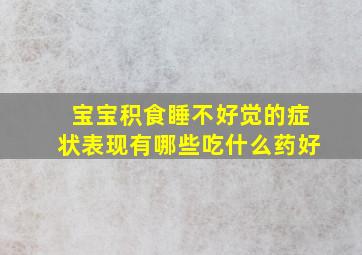 宝宝积食睡不好觉的症状表现有哪些吃什么药好